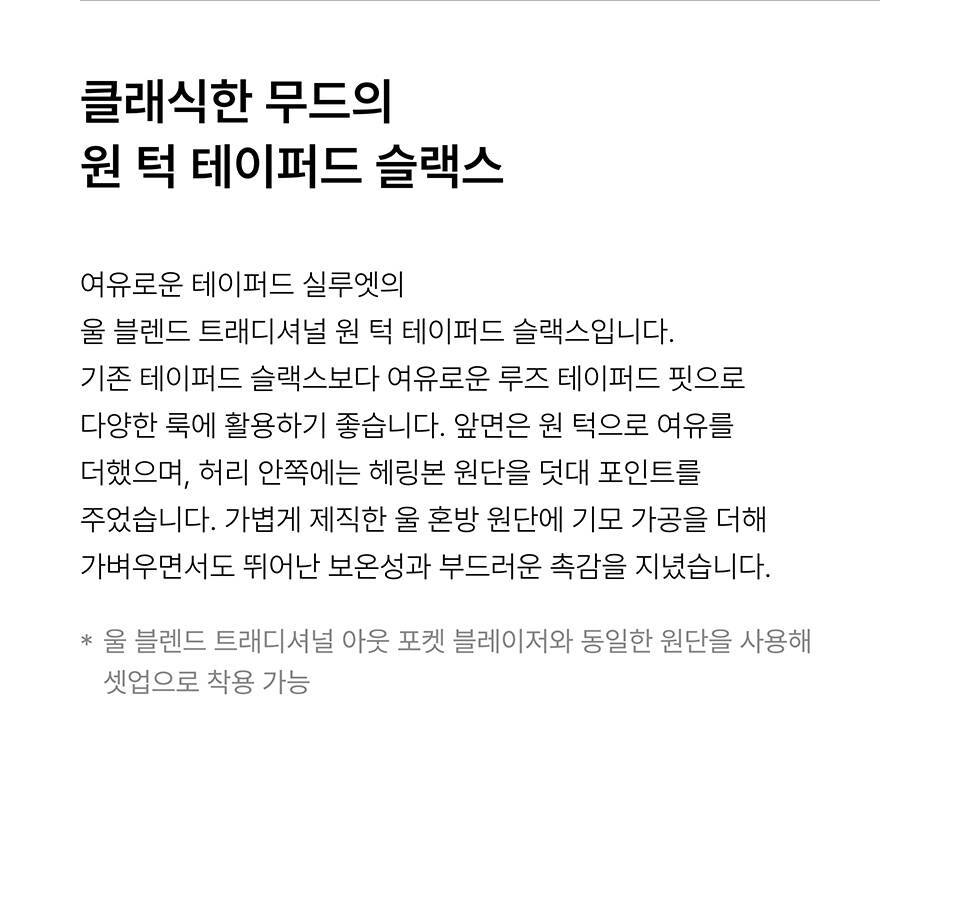 클래식한 무드의
원 턱 테이퍼드 슬랙스

여유로운 테이퍼드 실루엣의 울 블렌드 트래디셔널 원 턱 테이퍼드 슬랙스입니다. 기존 테이퍼드 슬랙스보다 여유로운 루즈 테이퍼드 핏으로 다양한 룩에 활용하기 좋습니다. 앞면은 원 턱으로 여유를 더했으며, 허리 안쪽에는 헤링본 원단을 덧대 포인트를 주었습니다. 가볍게 제직한 울 혼방 원단에 기모 가공을 더해 가벼우면서도 뛰어난 보온성과 부드러운 촉감을 지녔습니다.

* 울 블렌드 트래디셔널 아웃 포켓 블레이저와 동일한 원단을 사용해 셋업으로 착용 가능